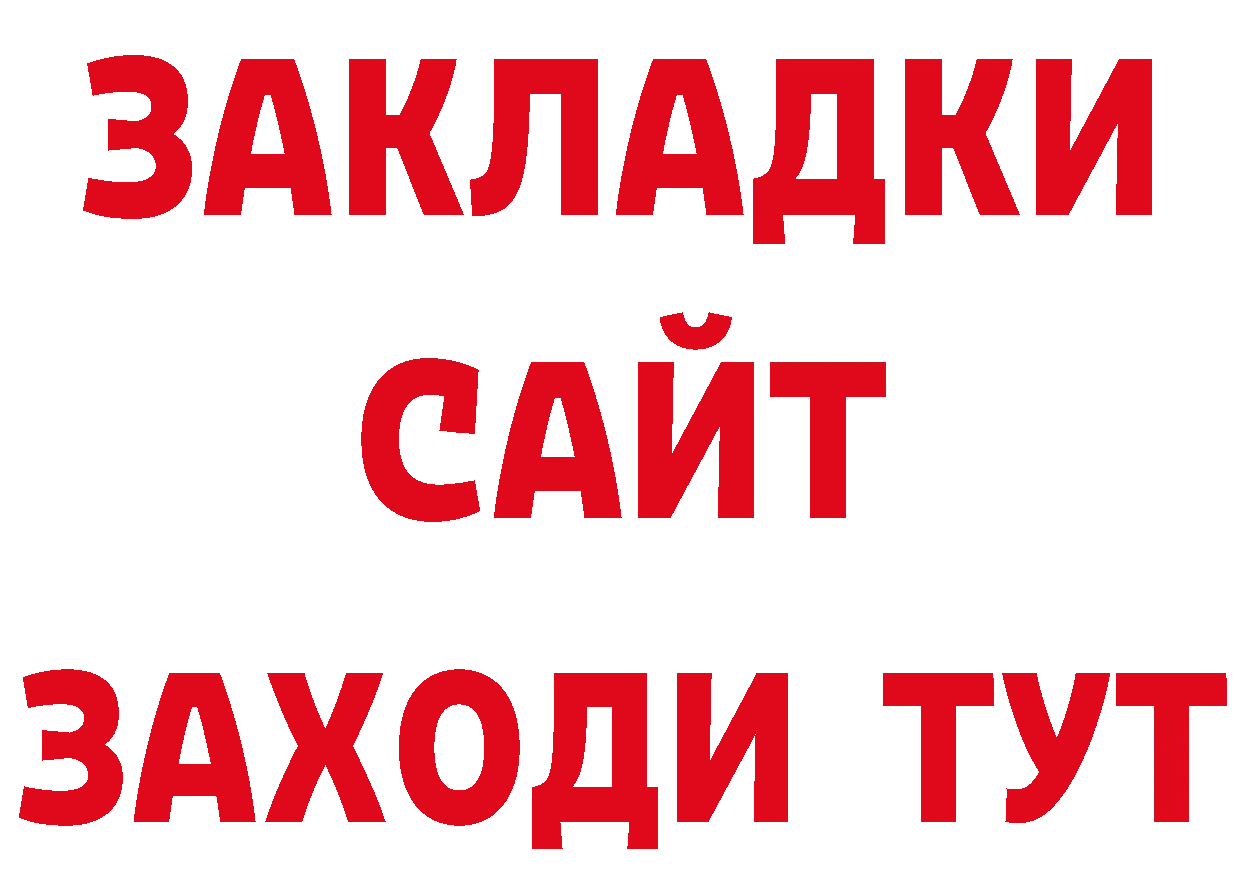 ЗАКЛАДКИ
САЙТ
ЗАХОДИ ТУТ